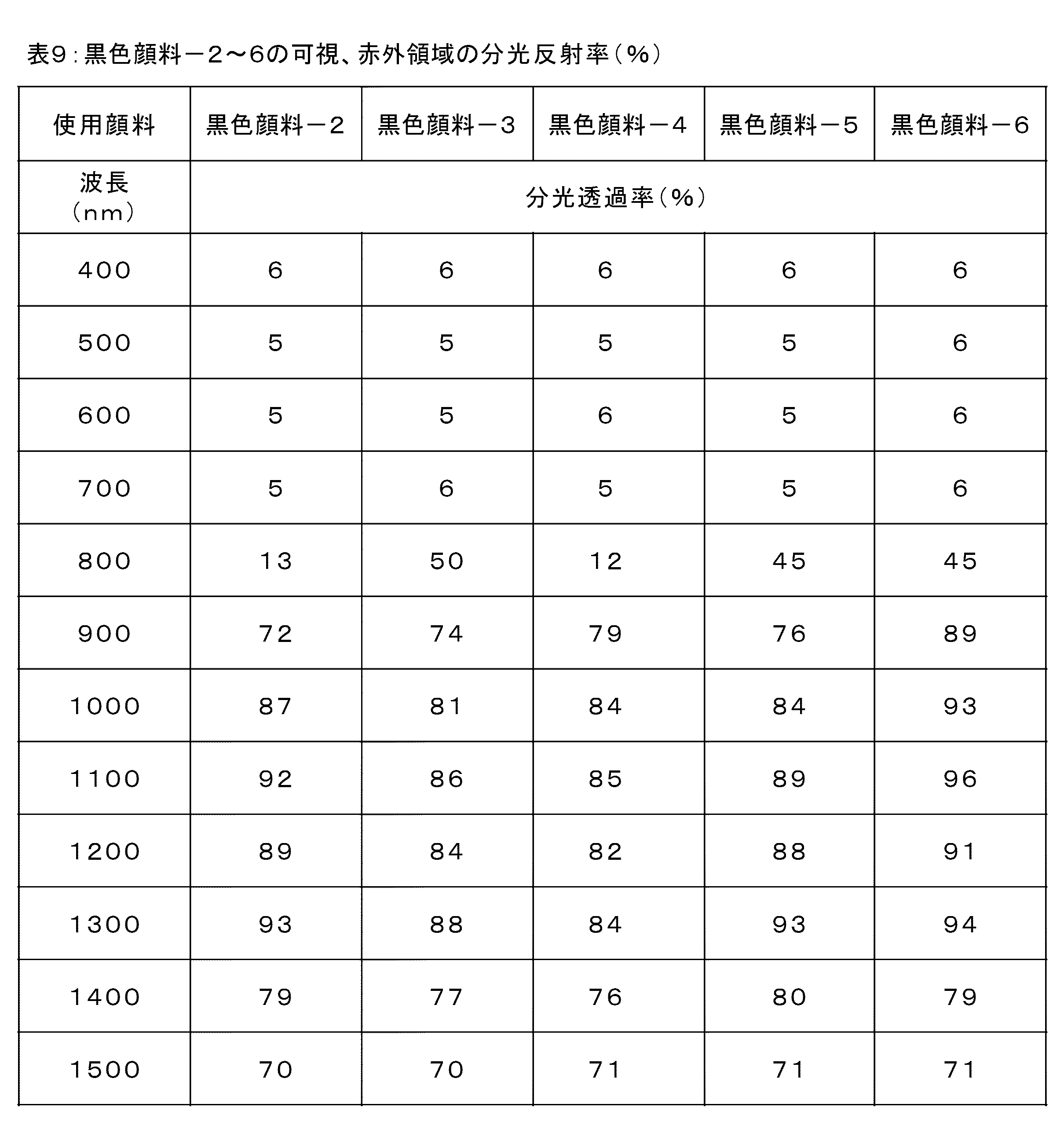 表9:黒色顔料－2～6の可視、赤外領域の分光反射率(%)

| 使用顔料 | 黒色顔料－2 | 黒色顔料－3 | 黒色顔料－4 | 黒色顔料－5 | 黒色顔料－6 |
|---|---|---|---|---|---|
| 波長(nm) | 分光透過率(%) | | | | |
| 400 | 6 | 6 | 6 | 6 | 6 |
| 500 | 5 | 5 | 5 | 5 | 6 |
| 600 | 5 | 5 | 6 | 5 | 6 |
| 700 | 5 | 6 | 5 | 5 | 6 |
| 800 | 13 | 50 | 12 | 45 | 45 |
| 900 | 72 | 74 | 79 | 76 | 89 |
| 1000 | 87 | 81 | 84 | 84 | 93 |
| 1100 | 92 | 86 | 85 | 89 | 96 |
| 1200 | 89 | 84 | 82 | 88 | 91 |
| 1300 | 93 | 88 | 84 | 93 | 94 |
| 1400 | 79 | 77 | 76 | 80 | 79 |
| 1500 | 70 | 70 | 71 | 71 | 71 |